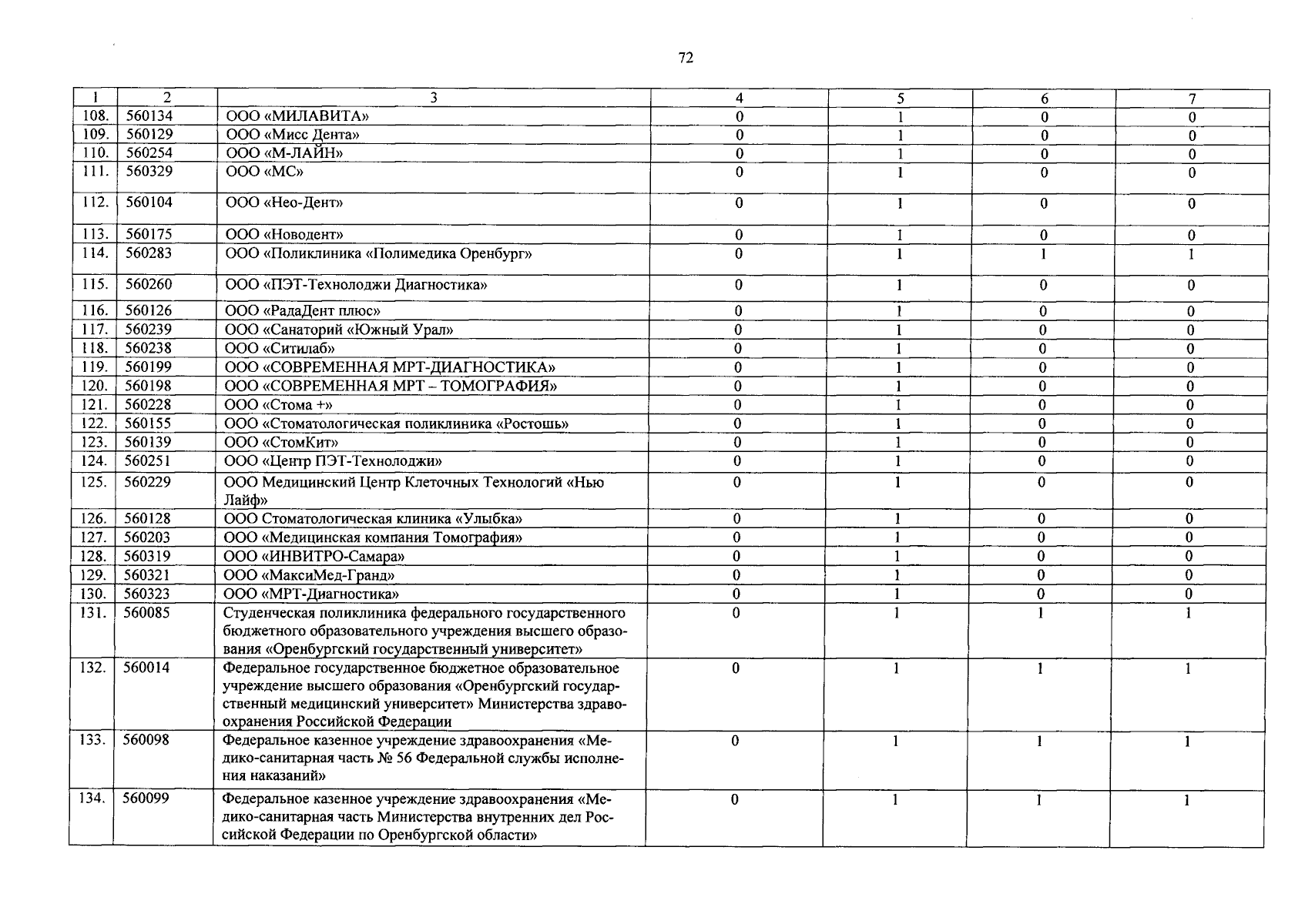 72

| 1 | 2 | 3 | 4 | 5 | 6 | 7 |
|---|---|---|---|---|---|---|
| 108. | 560134 | ООО «МИЛАВИТА» | 0 | 1 | 0 | 0 |
| 109. | 560129 | ООО «Мисс Дента» | 0 | 1 | 0 | 0 |
| 110. | 560254 | ООО «М-ЛАЙН» | 0 | 1 | 0 | 0 |
| 111. | 560329 | ООО «МС» | 0 | 1 | 0 | 0 |
| 112. | 560104 | ООО «Нео-Дент» | 0 | 1 | 0 | 0 |
| 113. | 560175 | ООО «Новодент» | 0 | 1 | 0 | 0 |
| 114. | 560283 | ООО «Поликлиника «Полимедика Оренбург» | 0 | 1 | 1 | 1 |
| 115. | 560260 | ООО «ПЭТ-Технолоджи Диагностика» | 0 | 1 | 0 | 0 |
| 116. | 560126 | ООО «РадаДент плюс» | 0 | 1 | 0 | 0 |
| 117. | 560239 | ООО «Санаторий «Южный Урал» | 0 | 1 | 0 | 0 |
| 118. | 560238 | ООО «Ситилаб» | 0 | 1 | 0 | 0 |
| 119. | 560199 | ООО «СОВРЕМЕННАЯ МРТ-ДИАГНОСТИКА» | 0 | 1 | 0 | 0 |
| 120. | 560198 | ООО «СОВРЕМЕННАЯ МРТ – ТОМОГРАФИЯ» | 0 | 1 | 0 | 0 |
| 121. | 560228 | ООО «Стома +» | 0 | 1 | 0 | 0 |
| 122. | 560155 | ООО «Стоматологическая поликлиника «Ростошь» | 0 | 1 | 0 | 0 |
| 123. | 560139 | ООО «СтомКит» | 0 | 1 | 0 | 0 |
| 124. | 560251 | ООО «Центр ПЭТ-Технолоджи» | 0 | 1 | 0 | 0 |
| 125. | 560229 | ООО Медицинский Центр Клеточных Технологий «Нью Лайф» | 0 | 1 | 0 | 0 |
| 126. | 560128 | ООО Стоматологическая клиника «Улыбка» | 0 | 1 | 0 | 0 |
| 127. | 560203 | ООО «Медицинская компания Томография» | 0 | 1 | 0 | 0 |
| 128. | 560319 | ООО «ИНВИТРО-Самара» | 0 | 1 | 0 | 0 |
| 129. | 560321 | ООО «МаксиМед-Гранд» | 0 | 1 | 0 | 0 |
| 130. | 560323 | ООО «МРТ-Диагностика» | 0 | 1 | 0 | 0 |
| 131. | 560085 | Студенческая поликлиника федерального государственного бюджетного образовательного учреждения высшего образования «Оренбургский государственный университет» | 0 | 1 | 1 | 1 |
| 132. | 560014 | Федеральное государственное бюджетное образовательное учреждение высшего образования «Оренбургский государственный медицинский университет» Министерства здравоохранения Российской Федерации | 0 | 1 | 1 | 1 |
| 133. | 560098 | Федеральное казенное учреждение здравоохранения «Медико-санитарная часть № 56 Федеральной службы исполнения наказаний» | 0 | 1 | 1 | 1 |
| 134. | 560099 | Федеральное казенное учреждение здравоохранения «Медико-санитарная часть Министерства внутренних дел Российской Федерации по Оренбургской области» | 0 | 1 | 1 | 1 |